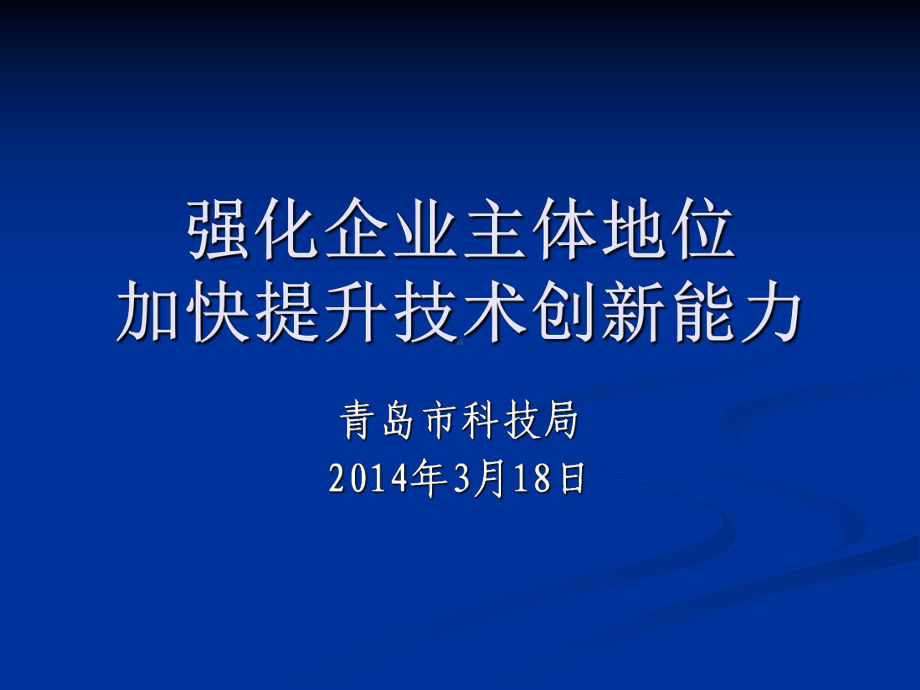 强化企业主体地位
加快提升技术创新能力

青岛市科技局
2014年3月18日